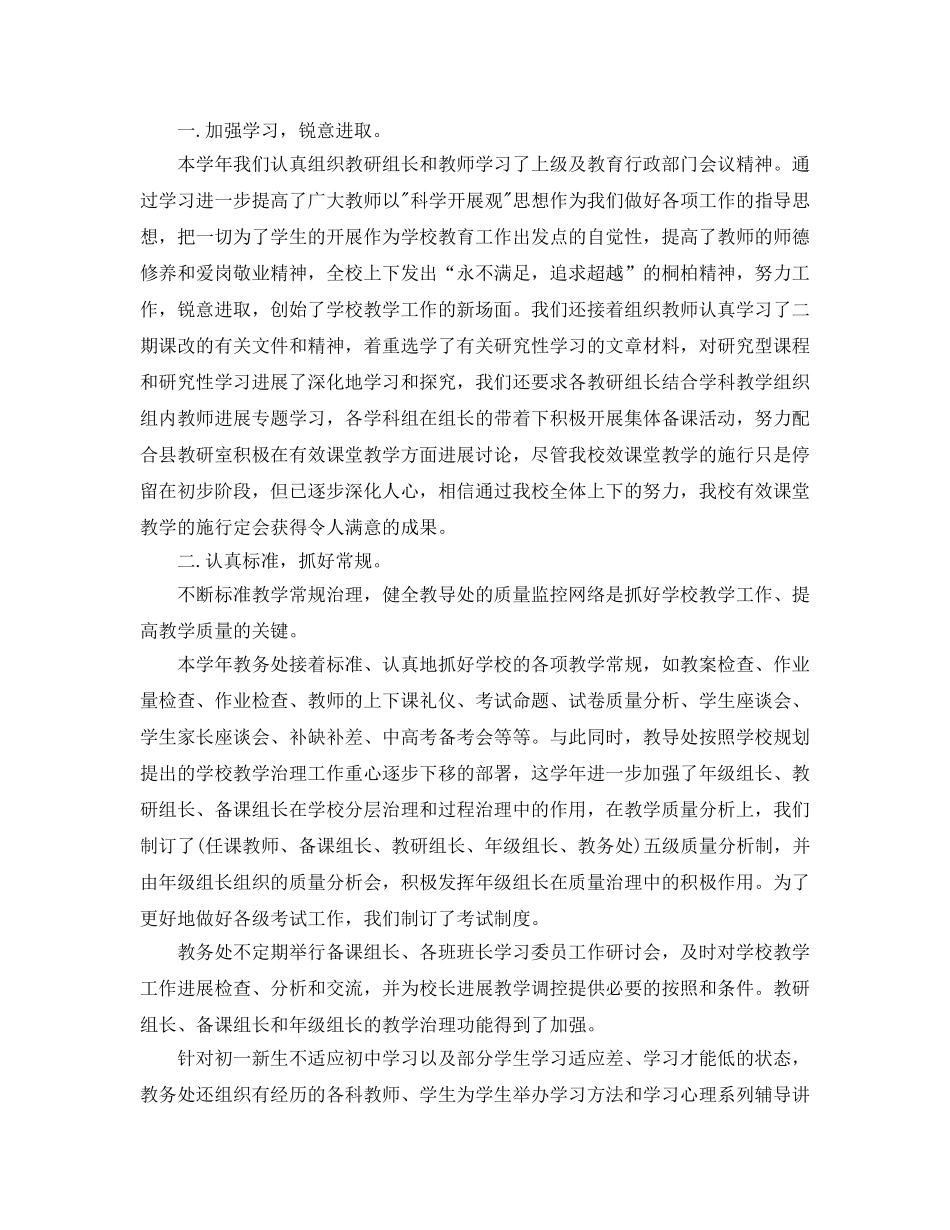 一. 加强学习，锐意进取。

本学年我们认真组织教研组长和教师学习了上级及教育行政部门会议精神。通过学习进一步提高了广大教师以"科学开展观"思想作为我们做好各项工作的指导思想，把一切为了学生的开展作为学校教育工作出发点的自觉性，提高了教师的师德修养和爱岗敬业精神，全校上下发出“永不满足，追求超越”的桐柏精神，努力工作，锐意进取，创始了学校教学工作的新场面。我们还接着组织教师认真学习了二期课改的有关文件和精神，着重选学了有关研究性学习的文章材料，对研究型课程和研究性学习进展了深化地学习和探究，我们还要求各教研组长结合学科教学组织组内教师进展专题学习，各学科组在组长的带着下积极开展集体备课活动，努力配合县教研室积极在有效课堂教学方面进展讨论，尽管我校效课堂教学的施行只是停留在初步阶段，但已逐步深化人心，相信通过我校全体上下的努力，我校有效课堂教学的施行定会获得令人满意的成果。

二. 认真标准，抓好常规。

不断标准教学常规治理，健全教导处的质量监控网络是抓好学校教学工作、提高教学质量的关键。

本学年教务处接着标准、认真地抓好学校的各项教学常规，如教案检查、作业量检查、作业检查、教师的上下课礼仪、考试命题、试卷质量分析、学生座谈会、学生家长座谈会、补缺补差、中高考备考会等等。与此同时，教导处按照学校规划提出的学校教学治理工作重心逐步下移的部署，这学年进一步加强了年级组长、教研组长、备课组长在学校分层治理和过程治理中的作用，在教学质量分析上，我们制订了(任课教师、备课组长、教研组长、年级组长、教务处)五级质量分析制，并由年级组长组织的质量分析会，积极发挥年级组长在质量治理中的积极作用。为了更好地做好各级考试工作，我们制订了考试制度。

教务处不定期举行备课组长、各班班长学习委员工作研讨会，及时对学校教学工作进展检查、分析和交流，并为校长进展教学调控提供必要的按照和条件。教研组长、备课组长和年级组长的教学治理功能得到了加强。

针对初一新生不适应初中学习以及部分学生学习适应差、学习才能低的状态，教务处还组织有经历的各科教师、学生为学生举办学习方法和学习心理系列辅导讲